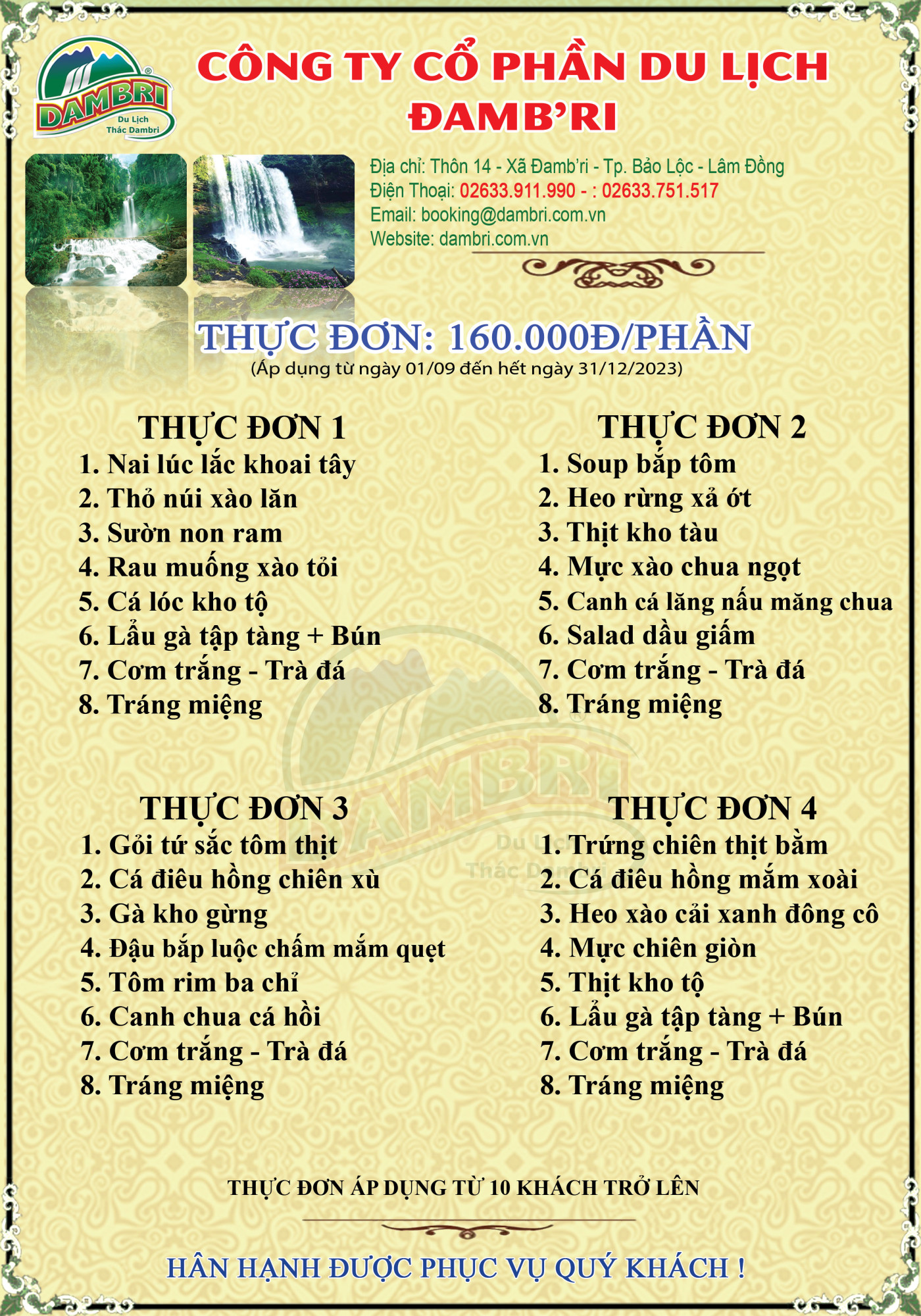 DAMBRI
Du Lịch Thác Dambri

CÔNG TY CỔ PHẦN DU LỊCH ĐAMB'RI

Địa chỉ: Thôn 14 - Xã Đamb'ri - Tp. Bảo Lộc - Lâm Đồng
Điện Thoại: 02633.911.990 - : 02633.751.517
Email: booking@dambri.com.vn
Website: dambri.com.vn

THỰC ĐƠN: 160.000Đ/PHẦN
(Áp dụng từ ngày 01/09 đến hết ngày 31/12/2023)

THỰC ĐƠN 1
1. Nai lúc lắc khoai tây
2. Thỏ núi xào lăn
3. Sườn non ram
4. Rau muống xào tỏi
5. Cá lóc kho tộ
6. Lẩu gà tập tàng + Bún
7. Cơm trắng - Trà đá
8. Tráng miệng

THỰC ĐƠN 2
1. Soup bắp tôm
2. Heo rừng xả ớt
3. Thịt kho tàu
4. Mực xào chua ngọt
5. Canh cá lăng nấu măng chua
6. Salad dầu giấm
7. Cơm trắng - Trà đá
8. Tráng miệng

THỰC ĐƠN 3
1. Gỏi tứ sắc tôm thịt
2. Cá điêu hồng chiên xù
3. Gà kho gừng
4. Đậu bắp luộc chấm mắm quẹt
5. Tôm rim ba chỉ
6. Canh chua cá hồi
7. Cơm trắng - Trà đá
8. Tráng miệng

THỰC ĐƠN 4
1. Trứng chiên thịt bằm
2. Cá điêu hồng mắm xoài
3. Heo xào cải xanh đông cô
4. Mực chiên giòn
5. Thịt kho tộ
6. Lẩu gà tập tàng + Bún
7. Cơm trắng - Trà đá
8. Tráng miệng

THỰC ĐƠN ÁP DỤNG TỪ 10 KHÁCH TRỞ LÊN

HÂN HẠNH ĐƯỢC PHỤC VỤ QUÝ KHÁCH !